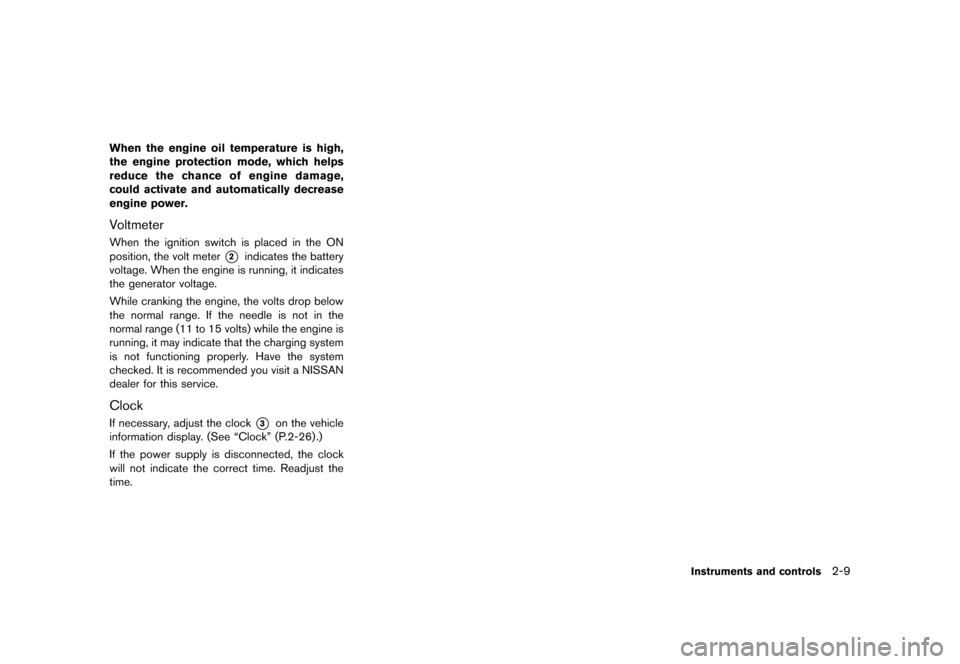 When the engine oil temperature is high, the engine protection mode, which helps reduce the chance of engine damage, could activate and automatically decrease engine power.

Voltmeter

When the ignition switch is placed in the ON position, the volt meter 2 indicates the battery voltage. When the engine is running, it indicates the generator voltage.

While cranking the engine, the volts drop below the normal range. If the needle is not in the normal range (11 to 15 volts) while the engine is running, it may indicate that the charging system is not functioning properly. Have the system checked. It is recommended you visit a NISSAN dealer for this service.

Clock

If necessary, adjust the clock 3 on the vehicle information display. (See “Clock” (P.2-26).)

If the power supply is disconnected, the clock will not indicate the correct time. Readjust the time.

Instruments and controls 2-9

carmanualsonline.info